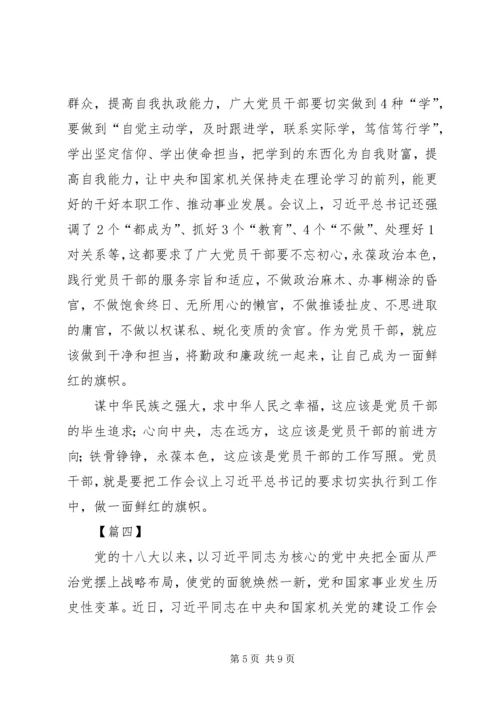 群众，提高自我执政能力，广大党员干部要切实做到4种“学”，要做到“自觉主动学，及时跟进学，联系实际学，笃信笃行学”，学出坚定信仰、学出使命担当，把学到的东西化为自我财富，提高自我能力，让中央和国家机关保持走在理论学习的前列，能更好的干好本职工作、推动事业发展。会议上，习近平总书记还强调了2个“都成为”、抓好3个“教育”、4个“不做”、处理好1对关系等，这都要求了广大党员干部要不忘初心，永葆政治本色，践行党员干部的服务宗旨和适应，不做政治麻木、办事糊涂的昏官，不做饱食终日、无所用心的懒官，不做推诿扯皮、不思进取的庸官，不做以权谋私、蜕化变质的贪官。作为党员干部，就应该做到干净和担当，将勤政和廉政统一起来，让自己成为一面鲜红的旗帜。

谋中华民族之强大，求中华人民之幸福，这应该是党员干部的毕生追求；心向中央，志在远方，这应该是党员干部的前进方向；铁骨铮铮，永葆本色，这应该是党员干部的工作写照。党员干部，就是要把工作会议上习近平总书记的要求切实执行到工作中，做一面鲜红的旗帜。

【篇四】

党的十八大以来，以习近平同志为核心的党中央把全面从严治党摆上战略布局，使党的面貌焕然一新，党和国家事业发生历史性变革。近日，习近平同志在中央和国家机关党的建设工作会

第5页 共9页